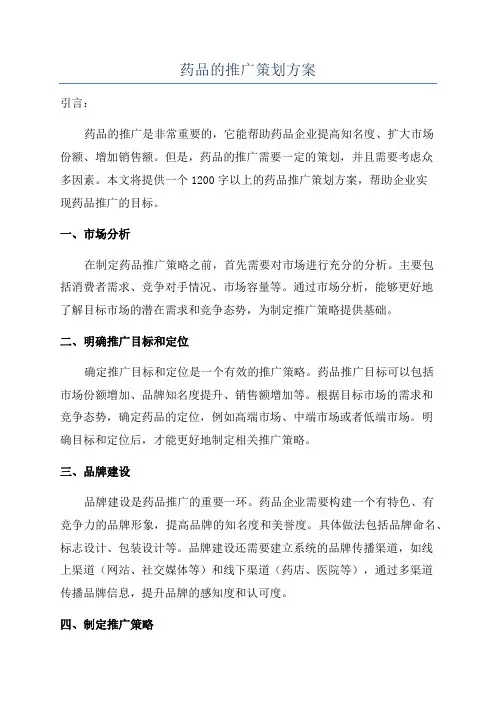 药品的推广策划方案

引言：

药品的推广是非常重要的，它能帮助药品企业提高知名度、扩大市场份额、增加销售额。但是，药品的推广需要一定的策划，并且需要考虑众多因素。本文将提供一个1200字以上的药品推广策划方案，帮助企业实现药品推广的目标。

一、市场分析

在制定药品推广策略之前，首先需要对市场进行充分的分析。主要包括消费者需求、竞争对手情况、市场容量等。通过市场分析，能够更好地了解目标市场的潜在需求和竞争态势，为制定推广策略提供基础。

二、明确推广目标和定位

确定推广目标和定位是一个有效的推广策略。药品推广目标可以包括市场份额增加、品牌知名度提升、销售额增加等。根据目标市场的需求和竞争态势，确定药品的定位，例如高端市场、中端市场或者低端市场。明确目标和定位后，才能更好地制定相关推广策略。

三、品牌建设

品牌建设是药品推广的重要一环。药品企业需要构建一个有特色、有竞争力的品牌形象，提高品牌的知名度和美誉度。具体做法包括品牌命名、标志设计、包装设计等。品牌建设还需要建立系统的品牌传播渠道，如线上渠道（网站、社交媒体等）和线下渠道（药店、医院等），通过多渠道传播品牌信息，提升品牌的感知度和认可度。

四、制定推广策略